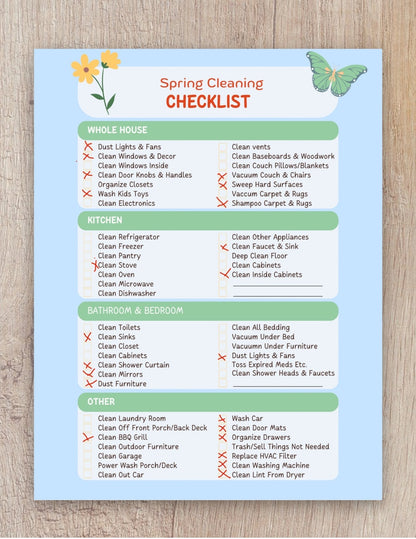 Spring Cleaning
CHECKLIST

WHOLE HOUSE

Dust Lights & Fans
Clean Windows & Decor
Clean Windows Inside
Clean Door Knobs & Handles
Organize Closets
Wash Kids Toys
Clean Electronics

Clean vents
Clean Baseboards & Woodwork
Clean Couch Pillows/Blankets
Vacuum Couch & Chairs
Sweep Hard Surfaces
Vaccum Carpet & Rugs
Shampoo Carpet & Rugs

KITCHEN

Clean Refrigerator
Clean Freezer
Clean Pantry
Clean Stove
Clean Oven
Clean Microwave
Clean Dishwasher

Clean Other Appliances
Clean Faucet & Sink
Deep Clean Floor
Clean Cabinets
Clean Inside Cabinets

BATHROOM & BEDROOM

Clean Toilets
Clean Sinks
Clean Closet
Clean Cabinets
Clean Shower Curtain
Clean Mirrors
Dust Furniture

Clean All Bedding
Vacuum Under Bed
Vacuumn Under Furniture
Dust Lights & Fans
Toss Expired Meds Etc.
Clean Shower Heads & Faucets

OTHER

Clean Laundry Room
Clean Off Front Porch/Back Deck
Clean BBQ Grill
Clean Outdoor Furniture
Clean Garage
Power Wash Porch/Deck
Clean Out Car

Wash Car
Clean Door Mats
Organize Drawers
Trash/Sell Things Not Needed
Replace HVAC Filter
Clean Washing Machine
Clean Lint From Dryer